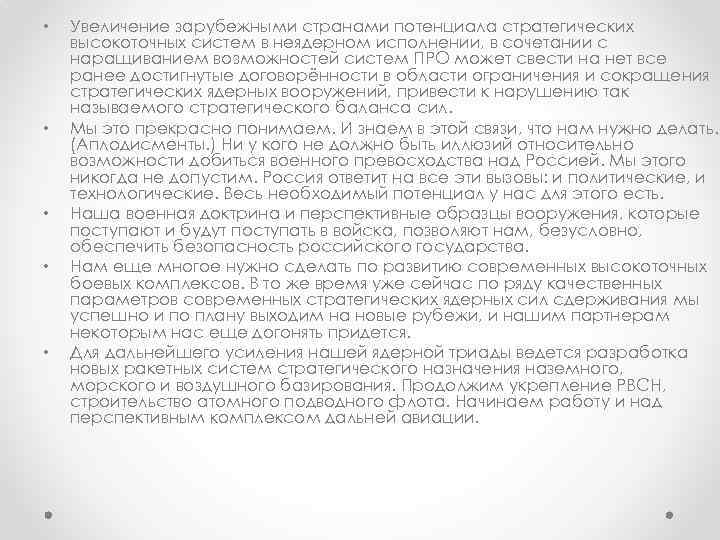 • Увеличение зарубежными странами потенциала стратегических высокоточных систем в неядерном исполнении, в сочетании с наращиванием возможностей систем ПРО может свести на нет все ранее достигнутые договорённости в области ограничения и сокращения стратегических ядерных вооружений, привести к нарушению так называемого стратегического баланса сил.

• Мы это прекрасно понимаем. И знаем в этой связи, что нам нужно делать. (Аплодисменты.) Ни у кого не должно быть иллюзий относительно возможности добиться военного превосходства над Россией. Мы этого никогда не допустим. Россия ответит на все эти вызовы: и политические, и технологические. Весь необходимый потенциал у нас для этого есть.

• Наша военная доктрина и перспективные образцы вооружения, которые поступают и будут поступать в войска, позволяют нам, безусловно, обеспечить безопасность российского государства.

• Нам еще многое нужно сделать по развитию современных высокоточных боевых комплексов. В то же время уже сейчас по ряду качественных параметров современных стратегических ядерных сил сдерживания мы успешно и по плану выходим на новые рубежи, и нашим партнерам некоторым нас еще догонять придется.

• Для дальнейшего усиления нашей ядерной триады ведется разработка новых ракетных систем стратегического назначения наземного, морского и воздушного базирования. Продолжим укрепление РВСН, строительство атомного подводного флота. Начинаем работу и над перспективным комплексом дальней авиации.